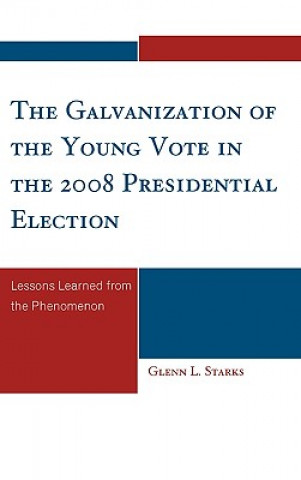 The Galvanization of the Young Vote in the 2008 Presidential Election

Lessons Learned from the Phenomenon

Glenn L. Starks